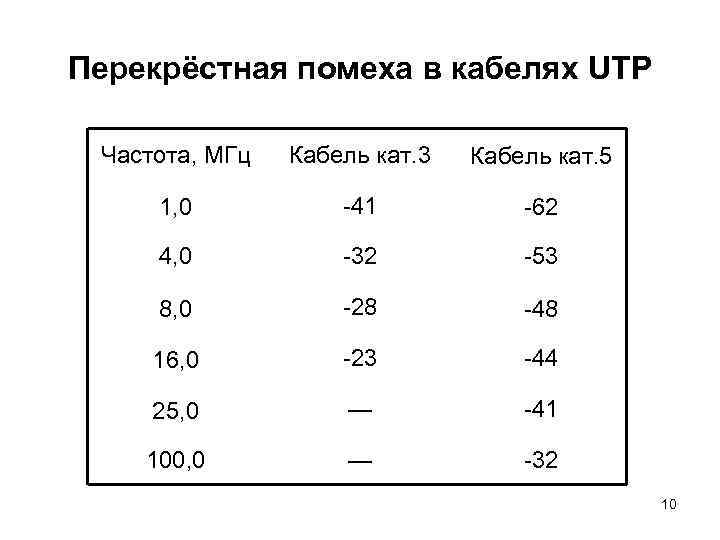 Перекрёстная помеха в кабелях UTP

| Частота, МГц | Кабель кат.3 | Кабель кат.5 |
|---|---|---|
| 1,0 | -41 | -62 |
| 4,0 | -32 | -53 |
| 8,0 | -28 | -48 |
| 16,0 | -23 | -44 |
| 25,0 | — | -41 |
| 100,0 | — | -32 |

10